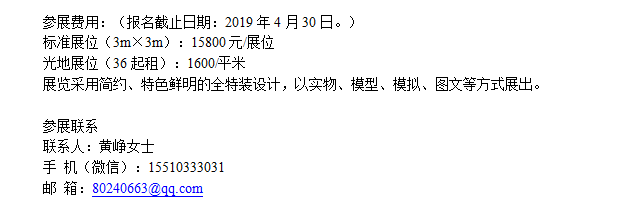 参展费用：（报名截止日期：2019 年 4 月 30 日。）
标准展位（3m×3m）：15800 元/展位
光地展位（36 起租）：1600/平米
展览采用简约、特色鲜明的全特装设计，以实物、模型、模拟、图文等方式展出。

参展联系
联系人：黄峥女士
手 机（微信）：15510333031
邮 箱：80240663@qq.com